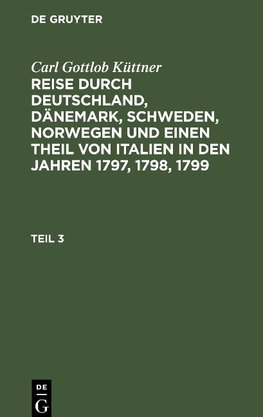 DE GRUYTER

Carl Gottlob Küttner

REISE DURCH DEUTSCHLAND, DÄNEMARK, SCHWEDEN, NORWEGEN UND EINEN THEIL VON ITALIEN IN DEN JAHREN 1797, 1798, 1799

TEIL 3

DE G